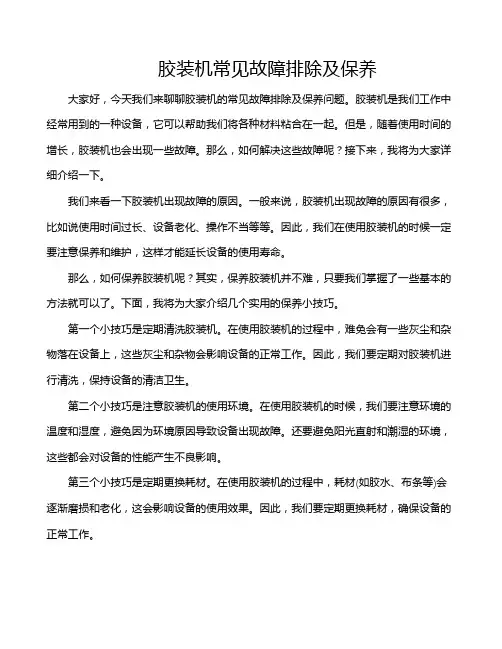 胶装机常见故障排除及保养

大家好，今天我们来聊聊胶装机的常见故障排除及保养问题。胶装机是我们工作中经常用到的一种设备，它可以帮助我们将各种材料粘合在一起。但是，随着使用时间的增长，胶装机也会出现一些故障。那么，如何解决这些故障呢？接下来，我将为大家详细介绍一下。

我们来看一下胶装机出现故障的原因。一般来说，胶装机出现故障的原因有很多，比如说使用时间过长、设备老化、操作不当等等。因此，我们在使用胶装机的时候一定要注意保养和维护，这样才能延长设备的使用寿命。

那么，如何保养胶装机呢？其实，保养胶装机并不难，只要我们掌握了一些基本的方法就可以了。下面，我将为大家介绍几个实用的保养小技巧。

第一个小技巧是定期清洗胶装机。在使用胶装机的过程中，难免会有一些灰尘和杂物落在设备上，这些灰尘和杂物会影响设备的正常工作。因此，我们要定期对胶装机进行清洗，保持设备的清洁卫生。

第二个小技巧是注意胶装机的使用环境。在使用胶装机的时候，我们要注意环境的温度和湿度，避免因为环境原因导致设备出现故障。还要避免阳光直射和潮湿的环境，这些都会对设备的性能产生不良影响。

第三个小技巧是定期更换耗材。在使用胶装机的过程中，耗材(如胶水、布条等)会逐渐磨损和老化，这会影响设备的使用效果。因此，我们要定期更换耗材，确保设备的正常工作。